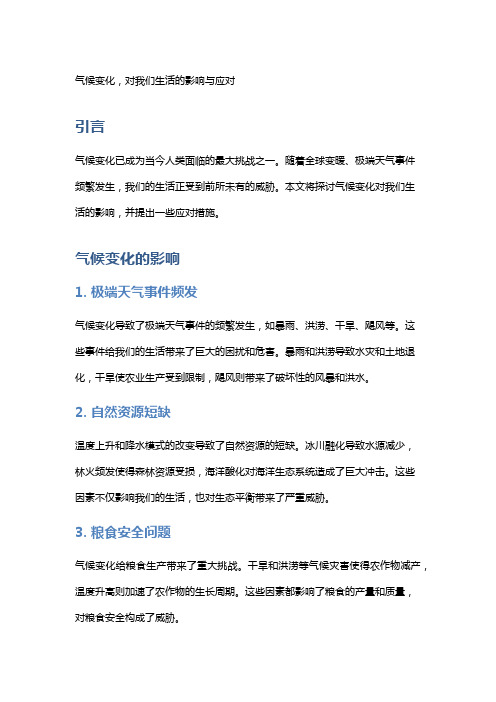 气候变化，对我们生活的影响与应对

引言

气候变化已成为当今人类面临的最大挑战之一。随着全球变暖、极端天气事件频繁发生，我们的生活正受到前所未有的威胁。本文将探讨气候变化对我们生活的影响，并提出一些应对措施。

气候变化的影响

1. 极端天气事件频发

气候变化导致了极端天气事件的频繁发生，如暴雨、洪涝、干旱、飓风等。这些事件给我们的生活带来了巨大的困扰和危害。暴雨和洪涝导致水灾和土地退化，干旱使农业生产受到限制，飓风则带来了破坏性的风暴和洪水。

2. 自然资源短缺

温度上升和降水模式的改变导致了自然资源的短缺。冰川融化导致水源减少，林火频发使得森林资源受损，海洋酸化对海洋生态系统造成了巨大冲击。这些因素不仅影响我们的生活，也对生态平衡带来了严重威胁。

3. 粮食安全问题

气候变化给粮食生产带来了重大挑战。干旱和洪涝等气候灾害使得农作物减产，温度升高则加速了农作物的生长周期。这些因素都影响了粮食的产量和质量，对粮食安全构成了威胁。